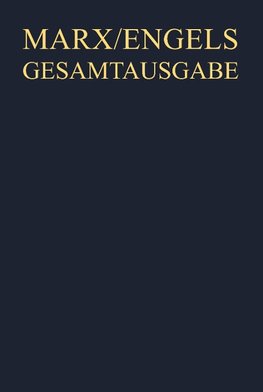 MARX/ENGELS
GESAMTAUSGABE